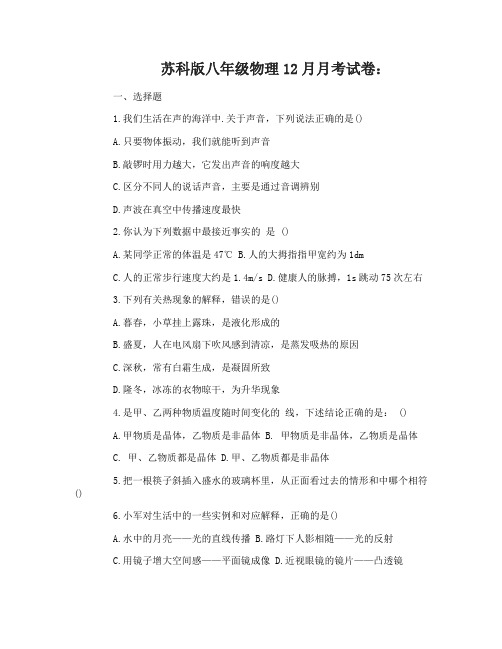 苏科版八年级物理12月月考试卷：

一、选择题

1.我们生活在声的海洋中.关于声音，下列说法正确的是()

A.只要物体振动，我们就能听到声音

B.敲锣时用力越大，它发出声音的响度越大

C.区分不同人的说话声音，主要是通过音调辨别

D.声波在真空中传播速度最快

2.你认为下列数据中最接近事实的 是 ()

A.某同学正常的体温是47℃ B.人的大拇指指甲宽约为1dm

C.人的正常步行速度大约是1.4m/s D.健康人的脉搏，1s跳动75次左右

3.下列有关热现象的解释，错误的是()

A.暮春，小草挂上露珠，是液化形成的

B.盛夏，人在电风扇下吹风感到清凉，是蒸发吸热的原因

C.深秋，常有白霜生成，是凝固所致

D.隆冬，冰冻的衣物晾干，为升华现象

4.是甲、乙两种物质温度随时间变化的 线，下述结论正确的是： ()

A.甲物质是晶体，乙物质是非晶体 B. 甲物质是非晶体，乙物质是晶体

C. 甲、乙物质都是晶体 D.甲、乙物质都是非晶体

5.把一根筷子斜插入盛水的玻璃杯里，从正面看过去的情形和中哪个相符()

6.小军对生活中的一些实例和对应解释，正确的是()

A.水中的月亮——光的直线传播 B.路灯下人影相随——光的反射

C.用镜子增大空间感——平面镜成像 D.近视眼镜的镜片——凸透镜